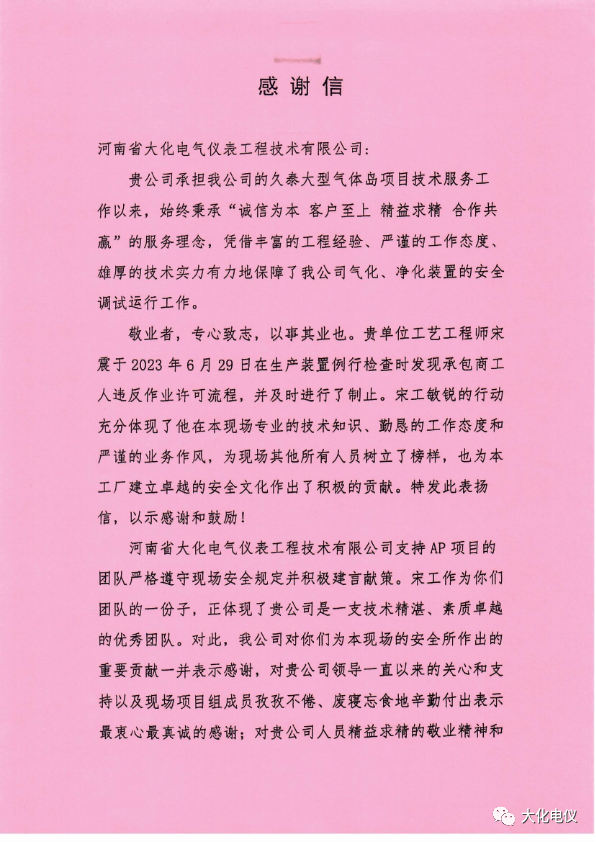 感谢信

河南省大化电气仪表工程技术有限公司：

贵公司承担我公司的久泰大型气体岛项目技术服务工作以来，始终秉承“诚信为本 客户至上 精益求精 合作共赢”的服务理念，凭借丰富的工程经验、严谨的工作态度、雄厚的技术实力有力地保障了我公司气化、净化装置的安全调试运行工作。

敬业者，专心致志，以事其业也。贵单位工艺工程师宋震于 2023 年 6 月 29 日在生产装置例行检查时发现承包商工人违反作业许可流程，并及时进行了制止。宋工敏锐的行动充分体现了他在本现场专业的技术知识、勤恳的工作态度和严谨的业务作风，为现场其他所有人员树立了榜样，也为本工厂建立卓越的安全文化作出了积极的贡献。特发此表扬信，以示感谢和鼓励！

河南省大化电气仪表工程技术有限公司支持 AP 项目的团队严格遵守现场安全规定并积极建言献策。宋工作为你们团队的一份子，正体现了贵公司是一支技术精湛、素质卓越的优秀团队。对此，我公司对你们为本现场的安全所作出的重要贡献一并表示感谢，对贵公司领导一直以来的关心和支持以及现场项目组成员孜孜不倦、废寝忘食地辛勤付出表示最衷心最真诚的感谢；对贵公司人员精益求精的敬业精神和

大化电仪